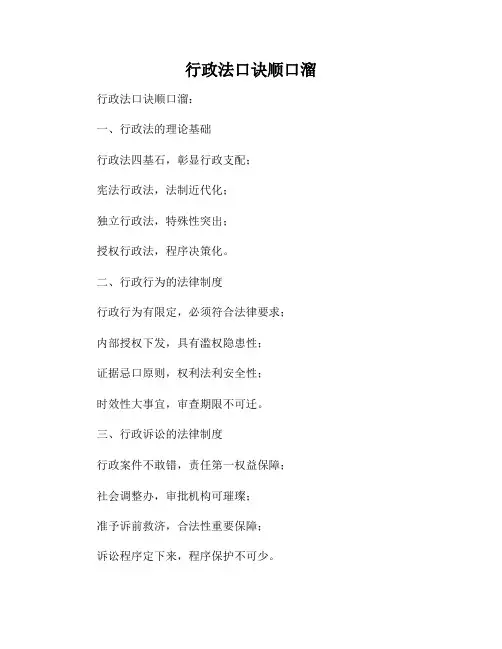 行政法口诀顺口溜

行政法口诀顺口溜：

一、行政法的理论基础

行政法四基石，彰显行政支配；

宪法行政法，法制近代化；

独立行政法，特殊性突出；

授权行政法，程序决策化。

二、行政行为的法律制度

行政行为有限定，必须符合法律要求；

内部授权下发，具有滥权隐患性；

证据忌口原则，权利法利安全性；

时效性大事宜，审查期限不可迁。

三、行政诉讼的法律制度

行政案件不敢错，责任第一权益保障；

社会调整办，审批机构可璀璨；

准予诉前救济，合法性重要保障；

诉讼程序定下来，程序保护不可少。